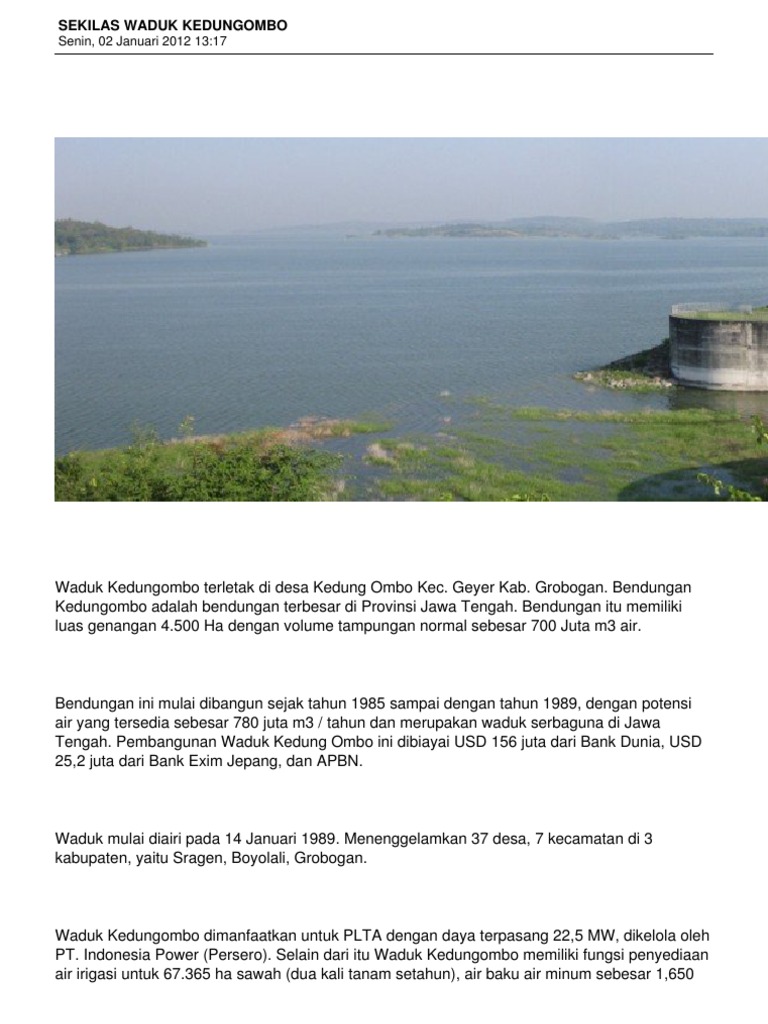 SEKILAS WADUK KEDUNGOMBO
Senin, 02 Januari 2012 13:17

Waduk Kedungombo terletak di desa Kedung Ombo Kec. Geyer Kab. Grobogan. Bendungan Kedungombo adalah bendungan terbesar di Provinsi Jawa Tengah. Bendungan itu memiliki luas genangan 4.500 Ha dengan volume tampungan normal sebesar 700 Juta m3 air.

Bendungan ini mulai dibangun sejak tahun 1985 sampai dengan tahun 1989, dengan potensi air yang tersedia sebesar 780 juta m3 / tahun dan merupakan waduk serbaguna di Jawa Tengah. Pembangunan Waduk Kedung Ombo ini dibiayai USD 156 juta dari Bank Dunia, USD 25,2 juta dari Bank Exim Jepang, dan APBN.

Waduk mulai diairi pada 14 Januari 1989. Menenggelamkan 37 desa, 7 kecamatan di 3 kabupaten, yaitu Sragen, Boyolali, Grobogan.

Waduk Kedungombo dimanfaatkan untuk PLTA dengan daya terpasang 22,5 MW, dikelola oleh PT. Indonesia Power (Persero). Selain dari itu Waduk Kedungombo memiliki fungsi penyediaan air irigasi untuk 67.365 ha sawah (dua kali tanam setahun), air baku air minum sebesar 1,650